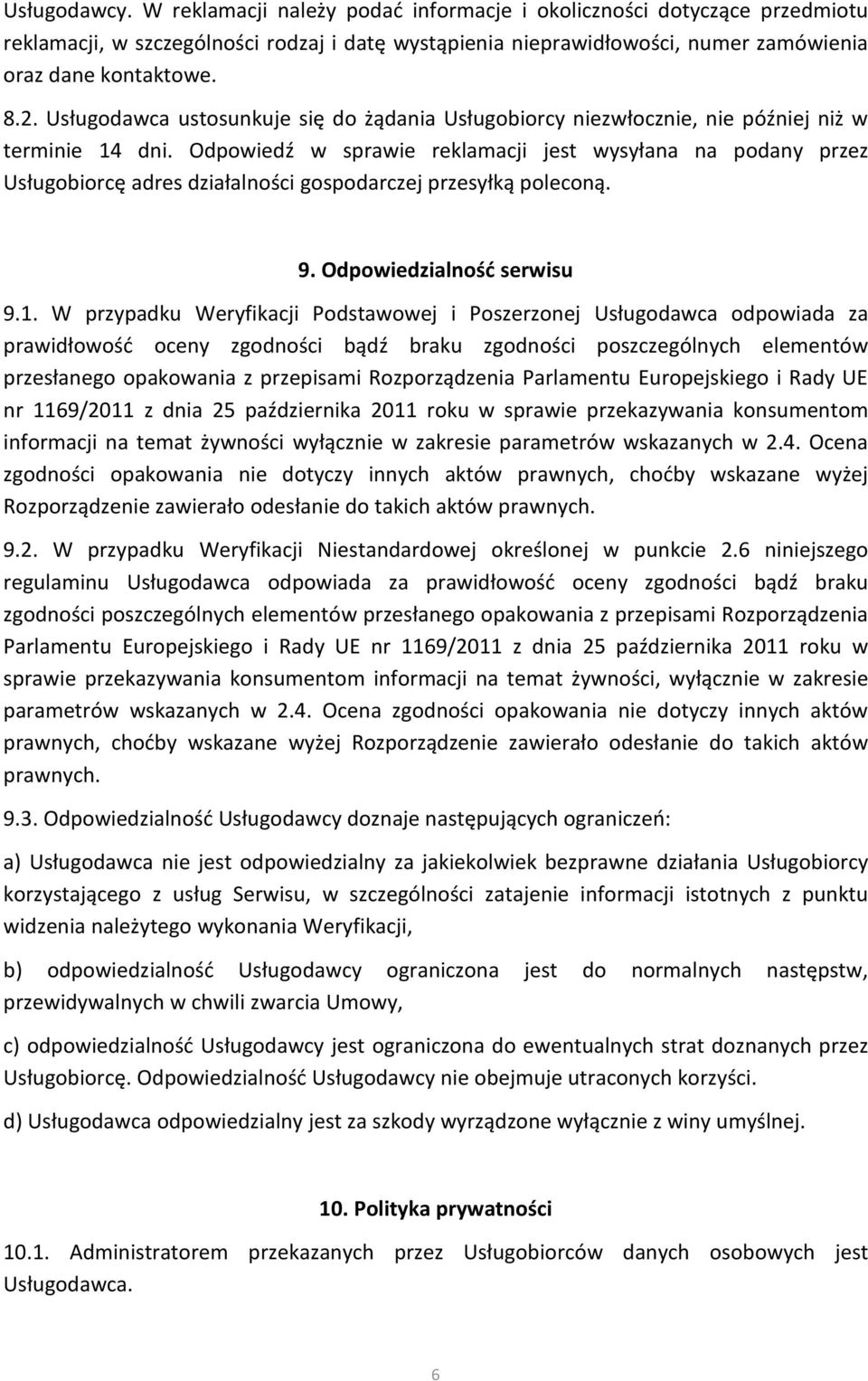 Usługodawcy. W reklamacji należy podać informacje i okoliczności dotyczące przedmiotu reklamacji, w szczególności rodzaj i datę wystąpienia nieprawidłowości, numer zamówienia oraz dane kontaktowe.

8.2. Usługodawca ustosunkuje się do żądania Usługobiorcy niezwłocznie, nie później niż w terminie 14 dni. Odpowiedź w sprawie reklamacji jest wysyłana na podany przez Usługobiorcę adres działalności gospodarczej przesyłką poleconą.

9. Odpowiedzialność serwisu

9.1. W przypadku Weryfikacji Podstawowej i Poszerzonej Usługodawca odpowiada za prawidłowość oceny zgodności bądź braku zgodności poszczególnych elementów przesłanego opakowania z przepisami Rozporządzenia Parlamentu Europejskiego i Rady UE nr 1169/2011 z dnia 25 października 2011 roku w sprawie przekazywania konsumentom informacji na temat żywności wyłącznie w zakresie parametrów wskazanych w 2.4. Ocena zgodności opakowania nie dotyczy innych aktów prawnych, choćby wskazane wyżej Rozporządzenie zawierało odesłanie do takich aktów prawnych.

9.2. W przypadku Weryfikacji Niestandardowej określonej w punkcie 2.6 niniejszego regulaminu Usługodawca odpowiada za prawidłowość oceny zgodności bądź braku zgodności poszczególnych elementów przesłanego opakowania z przepisami Rozporządzenia Parlamentu Europejskiego i Rady UE nr 1169/2011 z dnia 25 października 2011 roku w sprawie przekazywania konsumentom informacji na temat żywności, wyłącznie w zakresie parametrów wskazanych w 2.4. Ocena zgodności opakowania nie dotyczy innych aktów prawnych, choćby wskazane wyżej Rozporządzenie zawierało odesłanie do takich aktów prawnych.

9.3. Odpowiedzialność Usługodawcy doznaje następujących ograniczeń:

a) Usługodawca nie jest odpowiedzialny za jakiekolwiek bezprawne działania Usługobiorcy korzystającego z usług Serwisu, w szczególności zatajenie informacji istotnych z punktu widzenia należytego wykonania Weryfikacji,

b) odpowiedzialność Usługodawcy ograniczona jest do normalnych następstw, przewidywalnych w chwili zwarcia Umowy,

c) odpowiedzialność Usługodawcy jest ograniczona do ewentualnych strat doznanych przez Usługobiorcę. Odpowiedzialność Usługodawcy nie obejmuje utraconych korzyści.

d) Usługodawca odpowiedzialny jest za szkody wyrządzone wyłącznie z winy umyślnej.

10. Polityka prywatności

10.1. Administratorem przekazanych przez Usługobiorców danych osobowych jest Usługodawca.

6